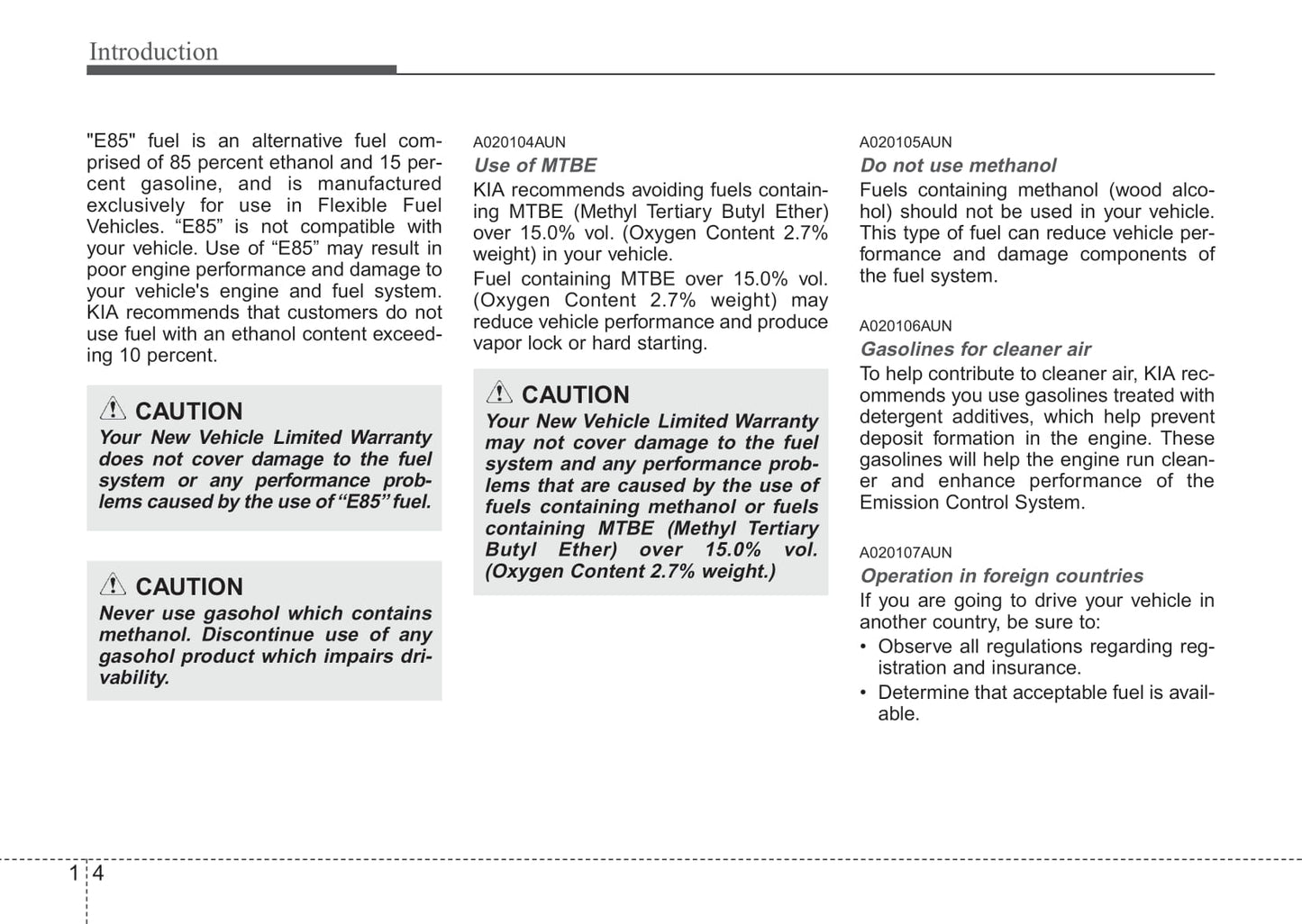 Introduction

"E85" fuel is an alternative fuel comprised of 85 percent ethanol and 15 percent gasoline, and is manufactured exclusively for use in Flexible Fuel Vehicles. “E85” is not compatible with your vehicle. Use of “E85” may result in poor engine performance and damage to your vehicle's engine and fuel system. KIA recommends that customers do not use fuel with an ethanol content exceeding 10 percent.

CAUTION
Your New Vehicle Limited Warranty does not cover damage to the fuel system or any performance problems caused by the use of “E85” fuel.

CAUTION
Never use gasohol which contains methanol. Discontinue use of any gasohol product which impairs drivability.

A020104AUN
Use of MTBE
KIA recommends avoiding fuels containing MTBE (Methyl Tertiary Butyl Ether) over 15.0% vol. (Oxygen Content 2.7% weight) in your vehicle.

Fuel containing MTBE over 15.0% vol. (Oxygen Content 2.7% weight) may reduce vehicle performance and produce vapor lock or hard starting.

CAUTION
Your New Vehicle Limited Warranty may not cover damage to the fuel system and any performance problems that are caused by the use of fuels containing methanol or fuels containing MTBE (Methyl Tertiary Butyl Ether) over 15.0% vol. (Oxygen Content 2.7% weight.)

A020105AUN
Do not use methanol
Fuels containing methanol (wood alcohol) should not be used in your vehicle. This type of fuel can reduce vehicle performance and damage components of the fuel system.

A020106AUN
Gasolines for cleaner air
To help contribute to cleaner air, KIA recommends you use gasolines treated with detergent additives, which help prevent deposit formation in the engine. These gasolines will help the engine run cleaner and enhance performance of the Emission Control System.

A020107AUN
Operation in foreign countries
If you are going to drive your vehicle in another country, be sure to:
• Observe all regulations regarding registration and insurance.
• Determine that acceptable fuel is available.

1 4